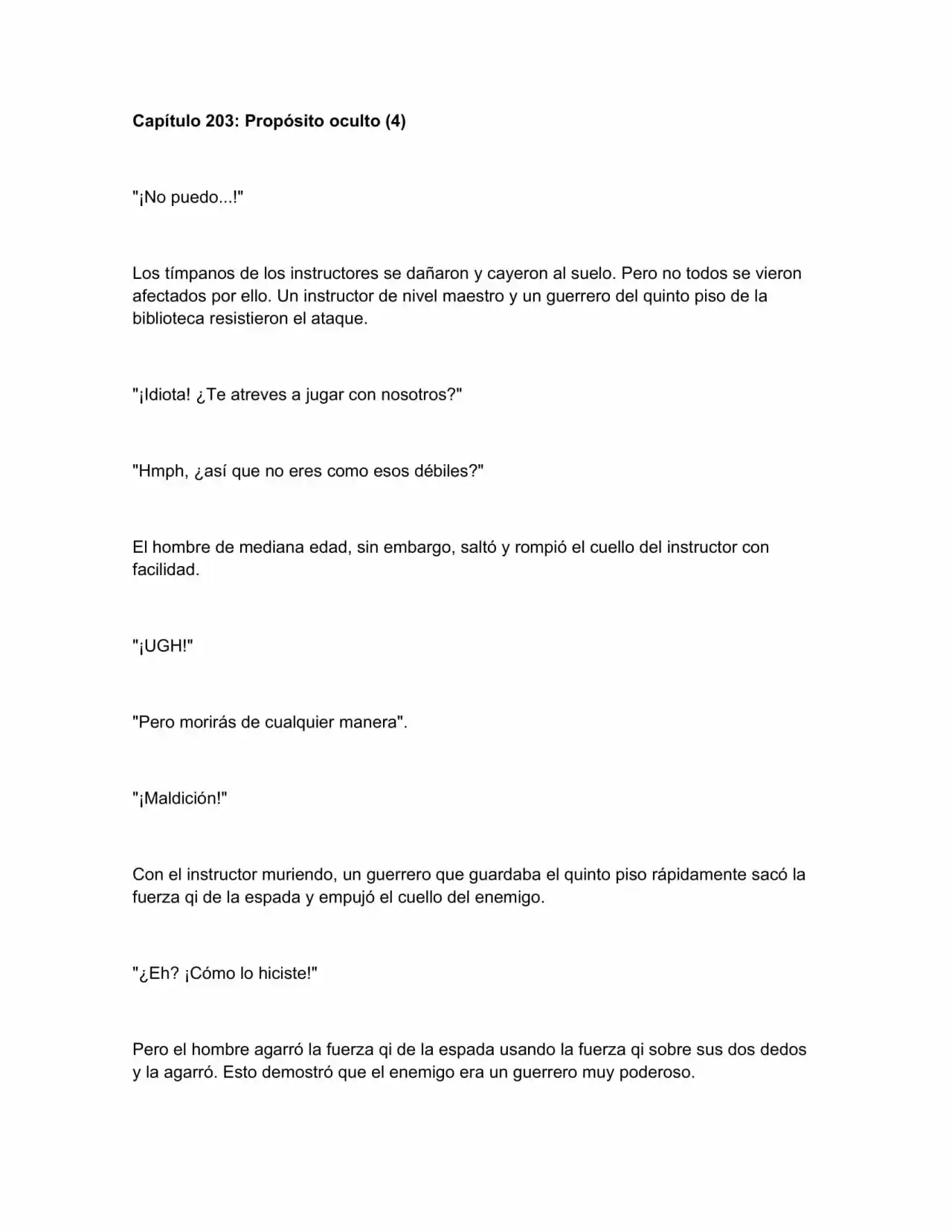 Capítulo 203: Propósito oculto (4)

"¡No puedo...!"

Los tímpanos de los instructores se dañaron y cayeron al suelo. Pero no todos se vieron afectados por ello. Un instructor de nivel maestro y un guerrero del quinto piso de la biblioteca resistieron el ataque.

"¡Idiota! ¿Te atreves a jugar con nosotros?"

"Hmph, ¿así que no eres como esos débiles?"

El hombre de mediana edad, sin embargo, saltó y rompió el cuello del instructor con facilidad.

"¡UGH!"

"Pero morirás de cualquier manera".

"¡Maldición!"

Con el instructor muriendo, un guerrero que guardaba el quinto piso rápidamente sacó la fuerza qi de la espada y empujó el cuello del enemigo.

"¿Eh? ¡Cómo lo hiciste!"

Pero el hombre agarró la fuerza qi de la espada usando la fuerza qi sobre sus dos dedos y la agarró. Esto demostró que el enemigo era un guerrero muy poderoso.